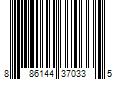 8 86144 37033 5